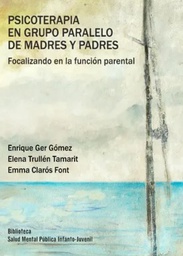 PSICOTERAPIA
EN GRUPO PARALELO
DE MADRES Y PADRES

Focalizando en la función parental

Enrique Ger Gómez
Elena Trullén Tamarit
Emma Clarós Font

Biblioteca
Salud Mental Pública Infanto-Juvenil